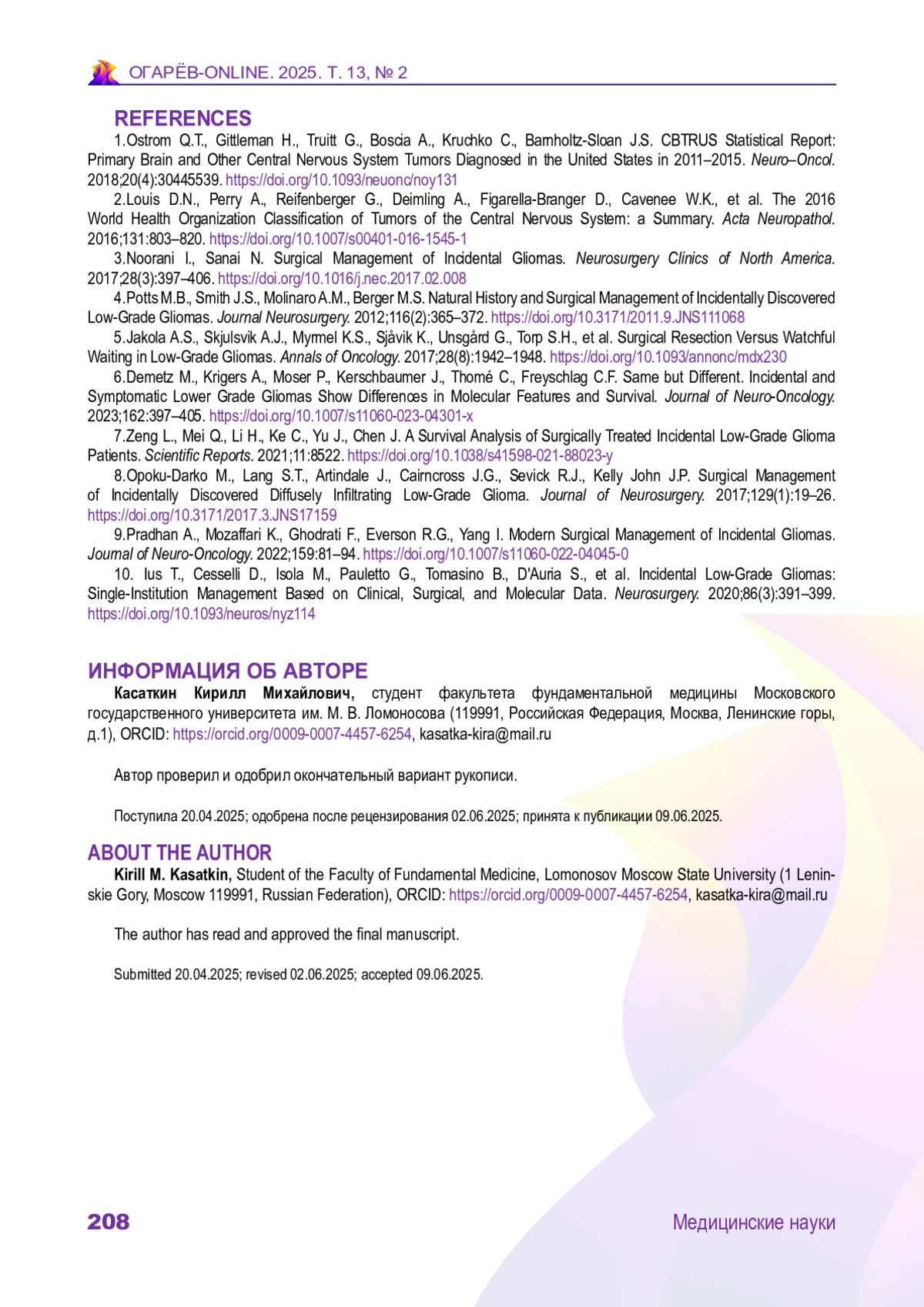 ОГАРЁВ-ONLINE. 2025. Т. 13, № 2

REFERENCES

1.Ostrom Q.T., Gittleman H., Truitt G., Boscia A., Kruchko C., Barnholtz-Sloan J.S. CBTRUS Statistical Report: Primary Brain and Other Central Nervous System Tumors Diagnosed in the United States in 2011–2015. Neuro–Oncol. 2018;20(4):30445539. https://doi.org/10.1093/neuonc/noy131

2.Louis D.N., Perry A., Reifenberger G., Deimling A., Figarella-Branger D., Cavenee W.K., et al. The 2016 World Health Organization Classification of Tumors of the Central Nervous System: a Summary. Acta Neuropathol. 2016;131:803–820. https://doi.org/10.1007/s00401-016-1545-1

3.Noorani I., Sanai N. Surgical Management of Incidental Gliomas. Neurosurgery Clinics of North America. 2017;28(3):397–406. https://doi.org/10.1016/j.nec.2017.02.008

4.Potts M.B., Smith J.S., Molinaro A.M., Berger M.S. Natural History and Surgical Management of Incidentally Discovered Low-Grade Gliomas. Journal Neurosurgery. 2012;116(2):365–372. https://doi.org/10.3171/2011.9.JNS111068

5.Jakola A.S., Skjulsvik A.J., Myrmel K.S., Sjåvik K., Unsgård G., Torp S.H., et al. Surgical Resection Versus Watchful Waiting in Low-Grade Gliomas. Annals of Oncology. 2017;28(8):1942–1948. https://doi.org/10.1093/annonc/mdx230

6.Demetz M., Krigers A., Moser P., Kerschbaumer J., Thomé C., Freyschlag C.F. Same but Different. Incidental and Symptomatic Lower Grade Gliomas Show Differences in Molecular Features and Survival. Journal of Neuro-Oncology. 2023;162:397–405. https://doi.org/10.1007/s11060-023-04301-x

7.Zeng L., Mei Q., Li H., Ke C., Yu J., Chen J. A Survival Analysis of Surgically Treated Incidental Low-Grade Glioma Patients. Scientific Reports. 2021;11:8522. https://doi.org/10.1038/s41598-021-88023-y

8.Opoku-Darko M., Lang S.T., Artindale J., Cairncross J.G., Sevick R.J., Kelly John J.P. Surgical Management of Incidentally Discovered Diffusely Infiltrating Low-Grade Glioma. Journal of Neurosurgery. 2017;129(1):19–26. https://doi.org/10.3171/2017.3.JNS17159

9.Pradhan A., Mozaffari K., Ghodrati F., Everson R.G., Yang I. Modern Surgical Management of Incidental Gliomas. Journal of Neuro-Oncology. 2022;159:81–94. https://doi.org/10.1007/s11060-022-04045-0

10. Ius T., Cesselli D., Isola M., Pauletto G., Tomasino B., D'Auria S., et al. Incidental Low-Grade Gliomas: Single-Institution Management Based on Clinical, Surgical, and Molecular Data. Neurosurgery. 2020;86(3):391–399. https://doi.org/10.1093/neuros/nyz114

ИНФОРМАЦИЯ ОБ АВТОРЕ

Касаткин Кирилл Михайлович, студент факультета фундаментальной медицины Московского государственного университета им. М. В. Ломоносова (119991, Российская Федерация, Москва, Ленинские горы, д.1), ORCID: https://orcid.org/0009-0007-4457-6254, kasatka-kira@mail.ru

Автор проверил и одобрил окончательный вариант рукописи.

Поступила 20.04.2025; одобрена после рецензирования 02.06.2025; принята к публикации 09.06.2025.

ABOUT THE AUTHOR

Kirill M. Kasatkin, Student of the Faculty of Fundamental Medicine, Lomonosov Moscow State University (1 Leninskie Gory, Moscow 119991, Russian Federation), ORCID: https://orcid.org/0009-0007-4457-6254, kasatka-kira@mail.ru

The author has read and approved the final manuscript.

Submitted 20.04.2025; revised 02.06.2025; accepted 09.06.2025.

208

Медицинские науки